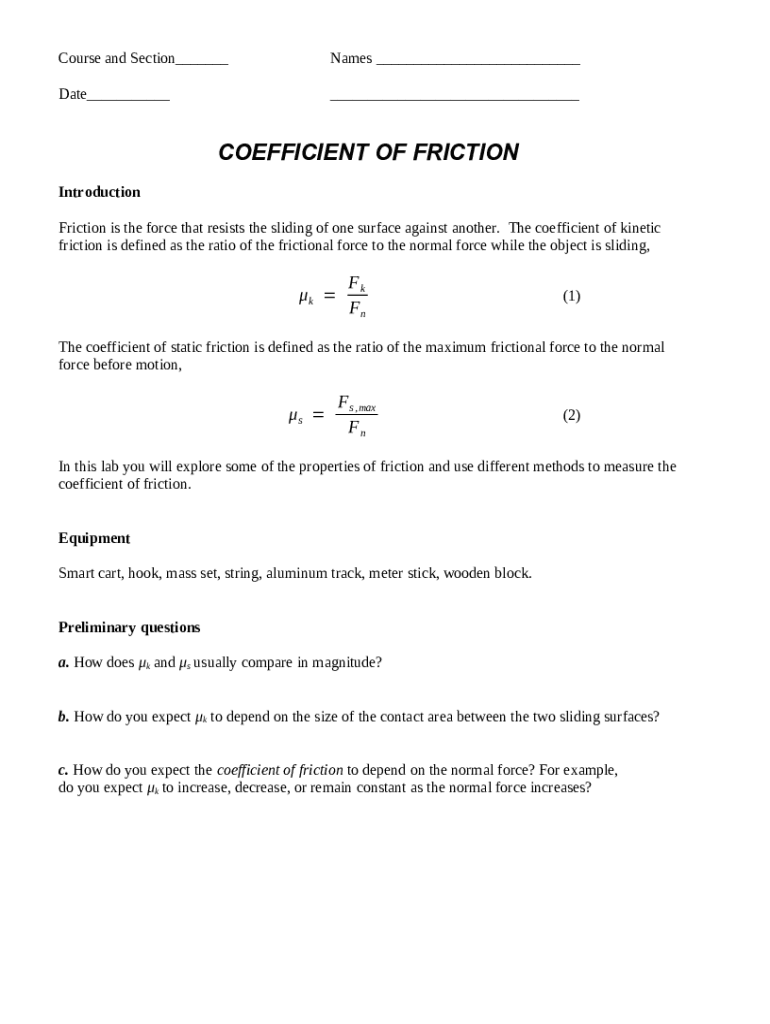 Course and Section_______ Names ___________________________

Date___________ _________________________________

COEFFICIENT OF FRICTION

Introduction

Friction is the force that resists the sliding of one surface against another. The coefficient of kinetic friction is defined as the ratio of the frictional force to the normal force while the object is sliding,

$\mu_k = \frac{F_k}{F_n}$ (1)

The coefficient of static friction is defined as the ratio of the maximum frictional force to the normal force before motion,

$\mu_s = \frac{F_{s,max}}{F_n}$ (2)

In this lab you will explore some of the properties of friction and use different methods to measure the coefficient of friction.

Equipment

Smart cart, hook, mass set, string, aluminum track, meter stick, wooden block.

Preliminary questions

a. How does $\mu_k$ and $\mu_s$ usually compare in magnitude?

b. How do you expect $\mu_k$ to depend on the size of the contact area between the two sliding surfaces?

c. How do you expect the coefficient of friction to depend on the normal force? For example, do you expect $\mu_k$ to increase, decrease, or remain constant as the normal force increases?